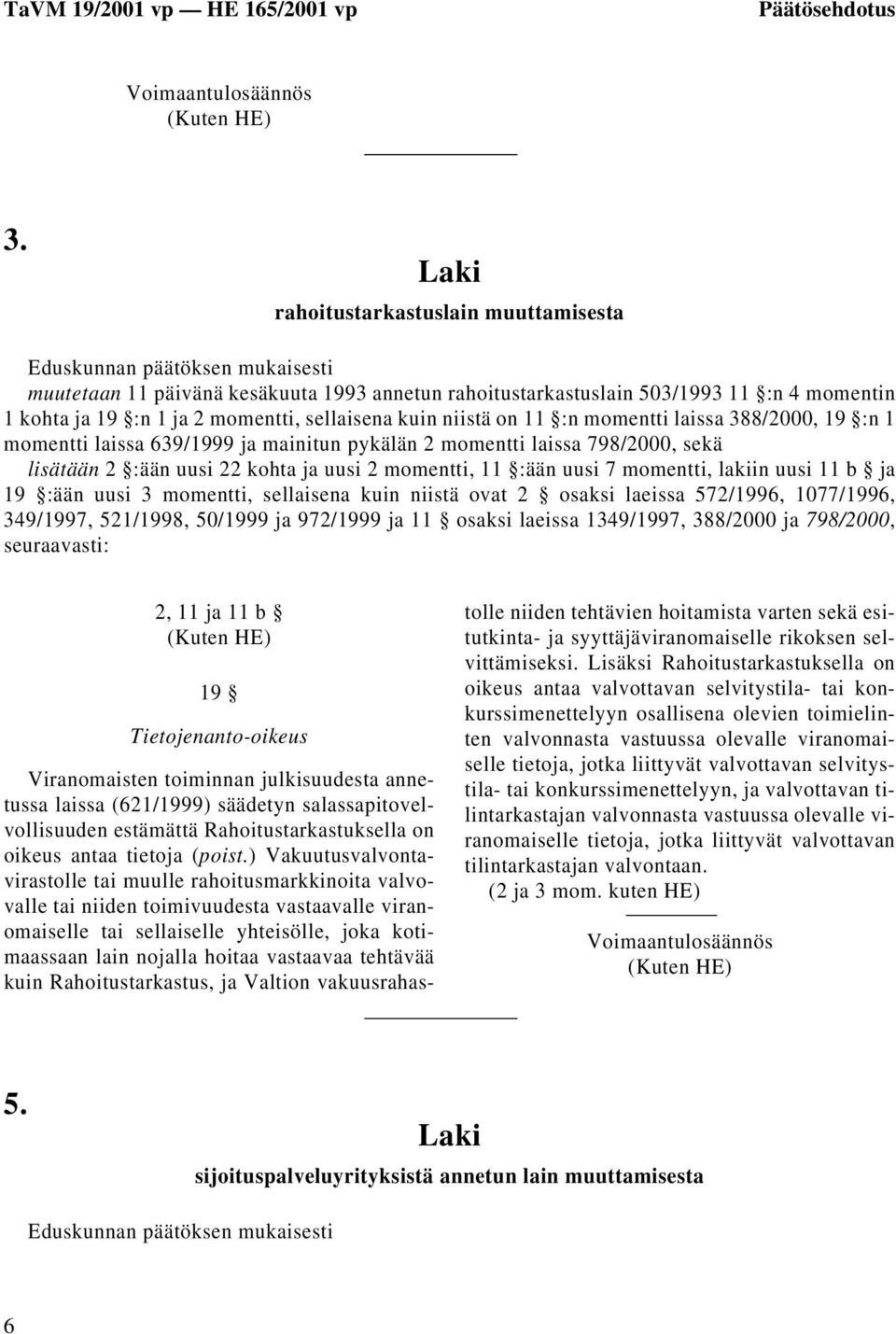 TaVM 19/2001 vp — HE 165/2001 vp Päätösehdotus

Voimaantulosäännös
(Kuten HE)

3.

Laki
rahoitustarkastuslain muuttamisesta

Eduskunnan päätöksen mukaisesti
muutetaan 11 päivänä kesäkuuta 1993 annetun rahoitustarkastuslain 503/1993 11 §:n 4 momentin 1 kohta ja 19 §:n 1 ja 2 momentti, sellaisena kuin niistä on 11 §:n momentti laissa 388/2000, 19 §:n 1 momentti laissa 639/1999 ja mainitun pykälän 2 momentti laissa 798/2000, sekä
lisätään 2 §:ään uusi 22 kohta ja uusi 2 momentti, 11 §:ään uusi 7 momentti, lakiin uusi 11 b § ja 19 §:ään uusi 3 momentti, sellaisena kuin niistä ovat 2 § osaksi laeissa 572/1996, 1077/1996, 349/1997, 521/1998, 50/1999 ja 972/1999 ja 11 § osaksi laeissa 1349/1997, 388/2000 ja 798/2000, seuraavasti:

2, 11 ja 11 b §
(Kuten HE)

19 §

Tietojenanto-oikeus

Viranomaisten toiminnan julkisuudesta annetussa laissa (621/1999) säädetyn salassapitovelvollisuuden estämättä Rahoitustarkastuksella on oikeus antaa tietoja (poist.) Vakuutusvalvontavirastolle tai muulle rahoitusmarkkinoita valvovalle tai niiden toimivuudesta vastaavalle viranomaiselle tai sellaiselle yhteisölle, joka kotimaassaan lain nojalla hoitaa vastaavaa tehtävää kuin Rahoitustarkastus, ja Valtion vakuusrahastolle niiden tehtävien hoitamista varten sekä esitutkinta- ja syyttäjäviranomaiselle rikoksen selvittämiseksi. Lisäksi Rahoitustarkastuksella on oikeus antaa valvottavan selvitystila- tai konkurssimenettelyyn osallisena olevien toimielinten valvonnasta vastuussa olevalle viranomaiselle tietoja, jotka liittyvät valvottavan selvitystila- tai konkurssimenettelyyn, ja valvottavan tilintarkastajan valvonnasta vastuussa olevalle viranomaiselle tietoja, jotka liittyvät valvottavan tilintarkastajan valvontaan.
(2 ja 3 mom. kuten HE)

Voimaantulosäännös
(Kuten HE)

5.

Laki
sijoituspalveluyrityksistä annetun lain muuttamisesta

Eduskunnan päätöksen mukaisesti

6